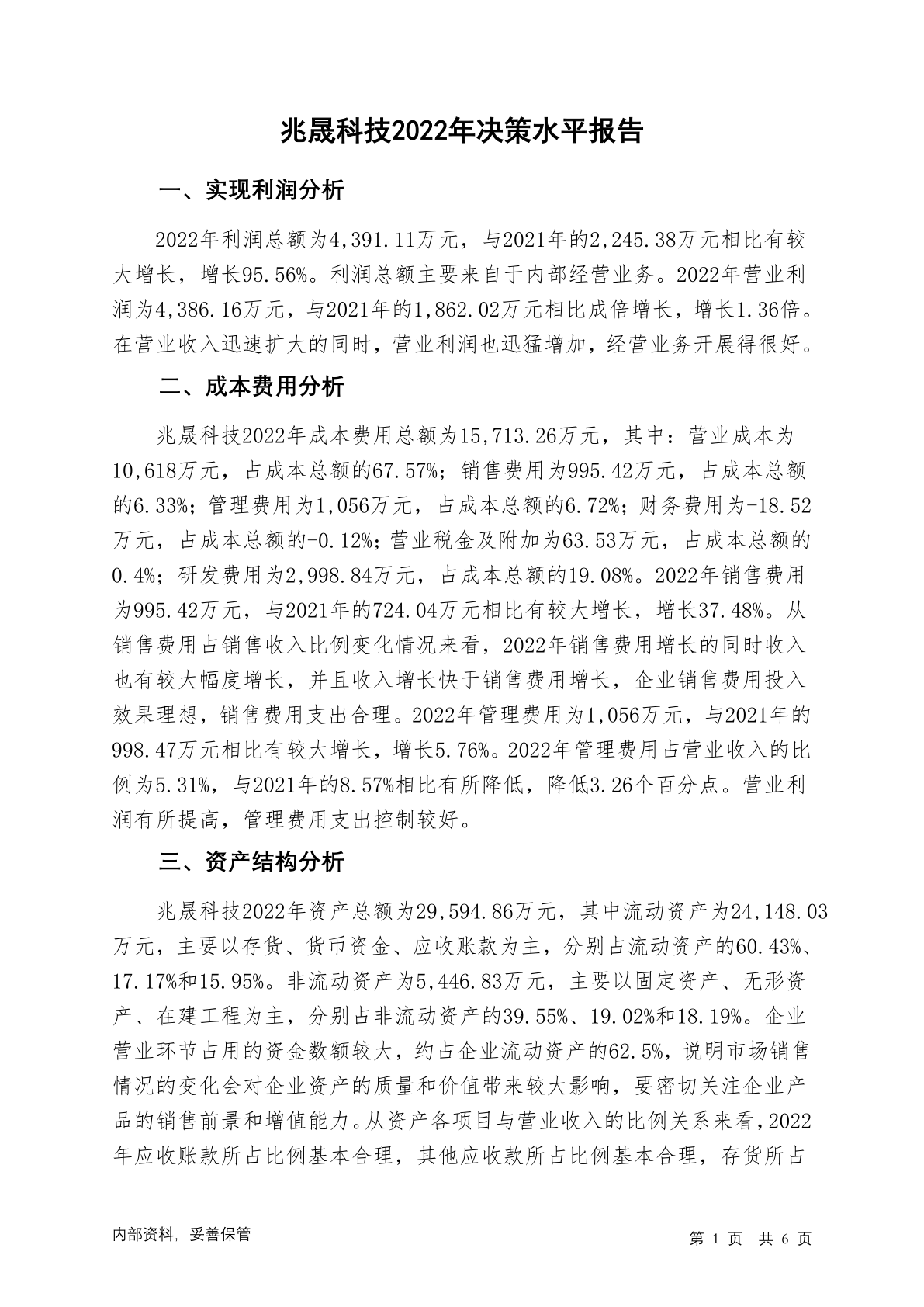 兆晟科技2022年决策水平报告

一、实现利润分析

2022年利润总额为4,391.11万元，与2021年的2,245.38万元相比有较大增长，增长95.56%。利润总额主要来自于内部经营业务。2022年营业利润为4,386.16万元，与2021年的1,862.02万元相比成倍增长，增长1.36倍。在营业收入迅速扩大的同时，营业利润也迅猛增加，经营业务开展得很好。

二、成本费用分析

兆晟科技2022年成本费用总额为15,713.26万元，其中：营业成本为10,618万元，占成本总额的67.57%；销售费用为995.42万元，占成本总额的6.33%；管理费用为1,056万元，占成本总额的6.72%；财务费用为-18.52万元，占成本总额的-0.12%；营业税金及附加为63.53万元，占成本总额的0.4%；研发费用为2,998.84万元，占成本总额的19.08%。2022年销售费用为995.42万元，与2021年的724.04万元相比有较大增长，增长37.48%。从销售费用占销售收入比例变化情况来看，2022年销售费用增长的同时收入也有较大幅度增长，并且收入增长快于销售费用增长，企业销售费用投入效果理想，销售费用支出合理。2022年管理费用为1,056万元，与2021年的998.47万元相比有较大增长，增长5.76%。2022年管理费用占营业收入的比例为5.31%，与2021年的8.57%相比有所降低，降低3.26个百分点。营业利润有所提高，管理费用支出控制较好。

三、资产结构分析

兆晟科技2022年资产总额为29,594.86万元，其中流动资产为24,148.03万元，主要以存货、货币资金、应收账款为主，分别占流动资产的60.43%、17.17%和15.95%。非流动资产为5,446.83万元，主要以固定资产、无形资产、在建工程为主，分别占非流动资产的39.55%、19.02%和18.19%。企业营业环节占用的资金数额较大，约占企业流动资产的62.5%，说明市场销售情况的变化会对企业资产的质量和价值带来较大影响，要密切关注企业产品的销售前景和增值能力。从资产各项目与营业收入的比例关系来看，2022年应收账款所占比例基本合理，其他应收款所占比例基本合理，存货所占

内部资料，妥善保管

第 1 页 共 6 页